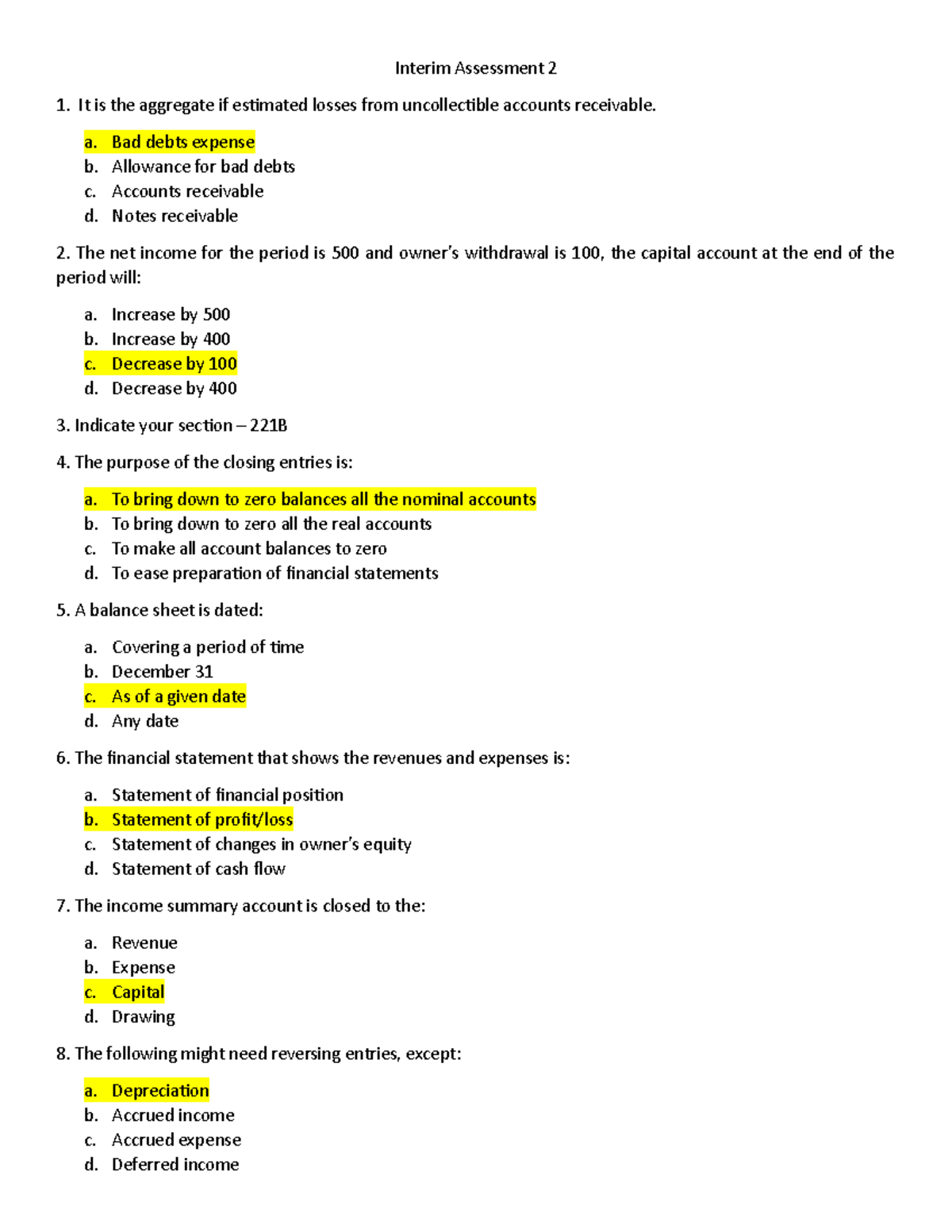 Interim Assessment 2

1. It is the aggregate if estimated losses from uncollectible accounts receivable.

a. Bad debts expense
b. Allowance for bad debts
c. Accounts receivable
d. Notes receivable

2. The net income for the period is 500 and owner's withdrawal is 100, the capital account at the end of the period will:

a. Increase by 500
b. Increase by 400
c. Decrease by 100
d. Decrease by 400

3. Indicate your section – 221B

4. The purpose of the closing entries is:

a. To bring down to zero balances all the nominal accounts
b. To bring down to zero all the real accounts
c. To make all account balances to zero
d. To ease preparation of financial statements

5. A balance sheet is dated:

a. Covering a period of time
b. December 31
c. As of a given date
d. Any date

6. The financial statement that shows the revenues and expenses is:

a. Statement of financial position
b. Statement of profit/loss
c. Statement of changes in owner's equity
d. Statement of cash flow

7. The income summary account is closed to the:

a. Revenue
b. Expense
c. Capital
d. Drawing

8. The following might need reversing entries, except:

a. Depreciation
b. Accrued income
c. Accrued expense
d. Deferred income